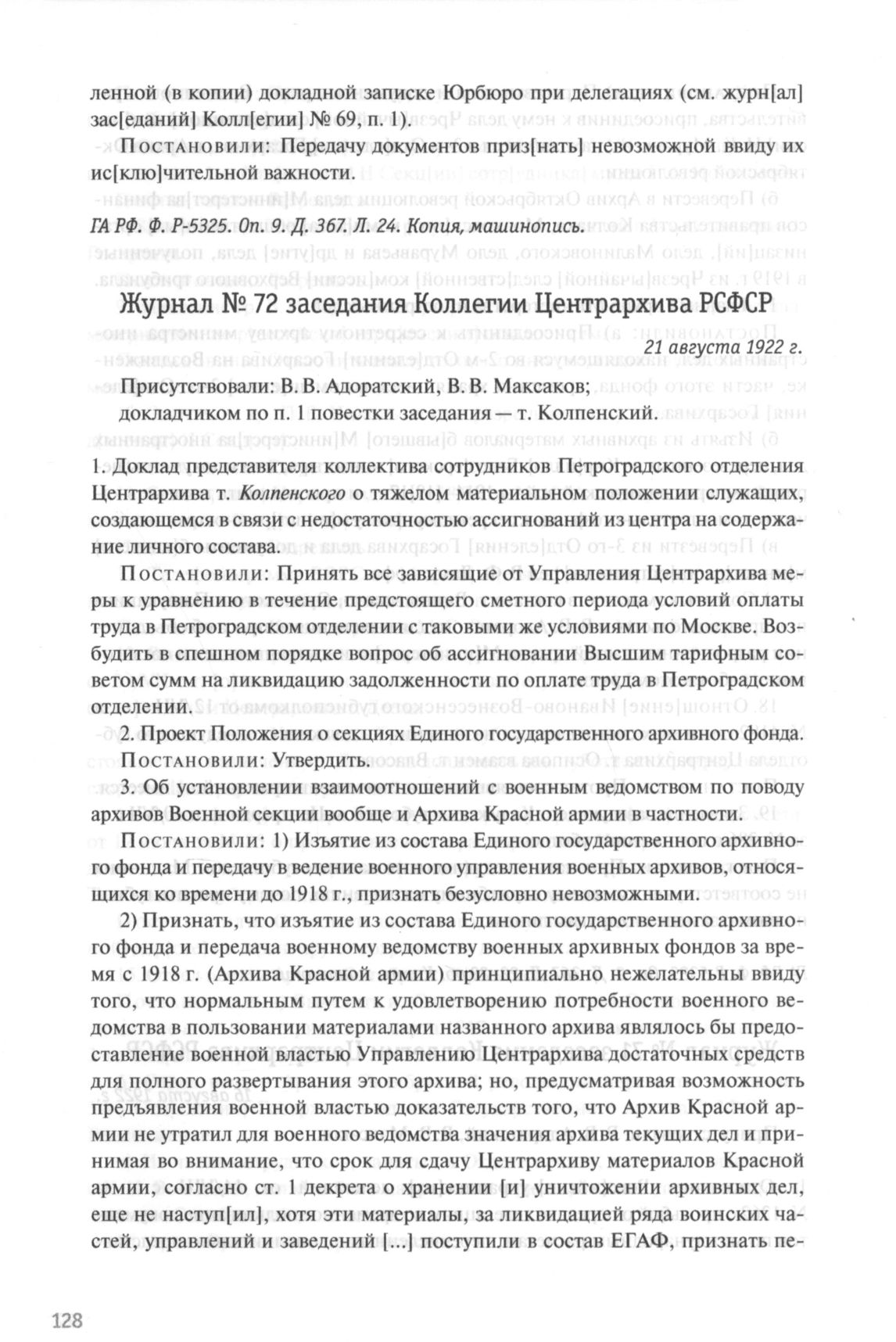 ленной (в копии) докладной записке Юрбюро при делегациях (см. журн[ал] зас[еданий] Колл[егии] № 69, п. 1).

Постановили: Передачу документов приз[нать] невозможной ввиду их ис[клю]чительной важности.

ГА РФ. Ф. Р-5325. Оп. 9. Д. 367. Л. 24. Копия, машинопись.

Журнал № 72 заседания Коллегии Центрархива РСФСР

21 августа 1922 г.

Присутствовали: В. В. Адоратский, В. В. Максаков;

докладчиком по п. 1 повестки заседания — т. Колпенский.

1. Доклад представителя коллектива сотрудников Петроградского отделения Центрархива т. Колпенского о тяжелом материальном положении служащих, создающемся в связи с недостаточностью ассигнований из центра на содержание личного состава.

Постановили: Принять все зависящие от Управления Центрархива меры к уравнению в течение предстоящего сметного периода условий оплаты труда в Петроградском отделении с таковыми же условиями по Москве. Возбудить в спешном порядке вопрос об ассигновании Высшим тарифным советом сумм на ликвидацию задолженности по оплате труда в Петроградском отделении.

2. Проект Положения о секциях Единого государственного архивного фонда.

Постановили: Утвердить.

3. Об установлении взаимоотношений с военным ведомством по поводу архивов Военной секции вообще и Архива Красной армии в частности.

Постановили: 1) Изъятие из состава Единого государственного архивного фонда и передачу в ведение военного управления военных архивов, относящихся ко времени до 1918 г., признать безусловно невозможными.

2) Признать, что изъятие из состава Единого государственного архивного фонда и передача военному ведомству военных архивных фондов за время с 1918 г. (Архива Красной армии) принципиально нежелательны ввиду того, что нормальным путем к удовлетворению потребности военного ведомства в пользовании материалами названного архива являлось бы предоставление военной властью Управлению Центрархива достаточных средств для полного развертывания этого архива; но, предусматривая возможность предъявления военной властью доказательств того, что Архив Красной армии не утратил для военного ведомства значения архива текущих дел и принимая во внимание, что срок для сдачу Центрархиву материалов Красной армии, согласно ст. 1 декрета о хранении [и] уничтожении архивных дел, еще не наступ[ил], хотя эти материалы, за ликвидацией ряда воинских частей, управлений и заведений [...] поступили в состав ЕГАФ, признать пе-

128